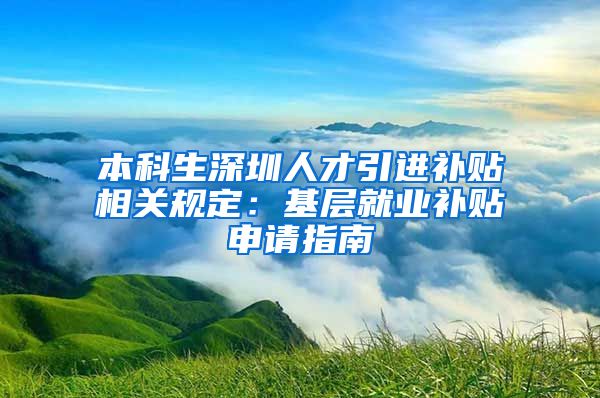 本科生深圳人才引进补贴相关规定：基层就业补贴申请指南